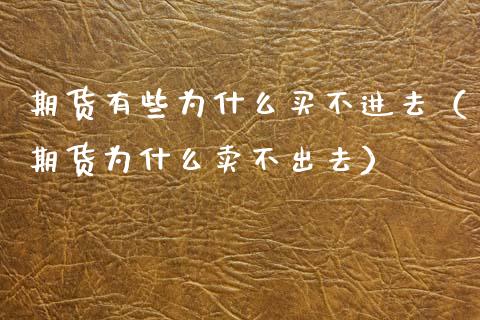 期货有些为什么买不进去（期货为什么卖不出去）